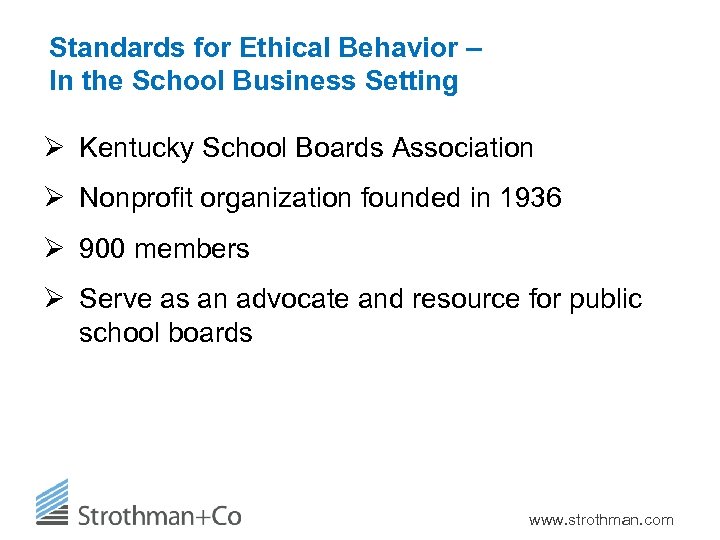 Standards for Ethical Behavior – In the School Business Setting

➢ Kentucky School Boards Association

➢ Nonprofit organization founded in 1936

➢ 900 members

➢ Serve as an advocate and resource for public school boards

Strothman+Co

www.strothman.com